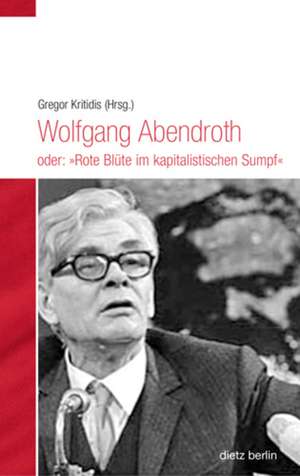 Gregor Kritidis (Hrsg.)

Wolfgang Abendroth

oder: »Rote Blüte im kapitalistischen Sumpf«

dietz berlin